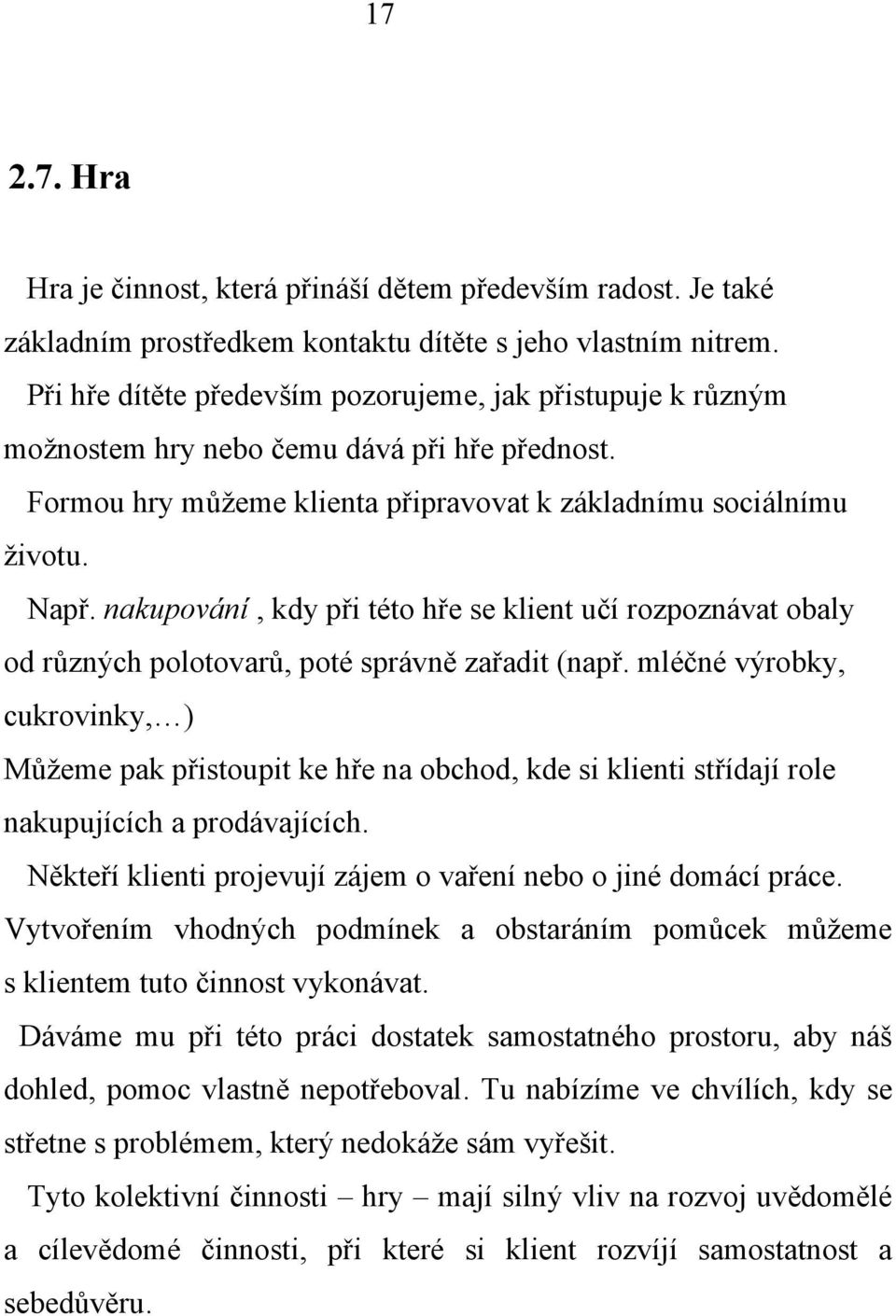 17

2.7. Hra

Hra je činnost, která přináší dětem především radost. Je také základním prostředkem kontaktu dítěte s jeho vlastním nitrem.

Při hře dítěte především pozorujeme, jak přistupuje k různým možnostem hry nebo čemu dává při hře přednost.

Formou hry můžeme klienta připravovat k základnímu sociálnímu životu.

Např. nakupování , kdy při této hře se klient učí rozpoznávat obaly od různých polotovarů, poté správně zařadit (např. mléčné výrobky, cukrovinky,…)

Můžeme pak přistoupit ke hře na obchod, kde si klienti střídají role nakupujících a prodávajících.

Někteří klienti projevují zájem o vaření nebo o jiné domácí práce. Vytvořením vhodných podmínek a obstaráním pomůcek můžeme s klientem tuto činnost vykonávat.

Dáváme mu při této práci dostatek samostatného prostoru, aby náš dohled, pomoc vlastně nepotřeboval. Tu nabízíme ve chvílích, kdy se střetne s problémem, který nedokáže sám vyřešit.

Tyto kolektivní činnosti – hry – mají silný vliv na rozvoj uvědomělé a cílevědomé činnosti, při které si klient rozvíjí samostatnost a sebedůvěru.